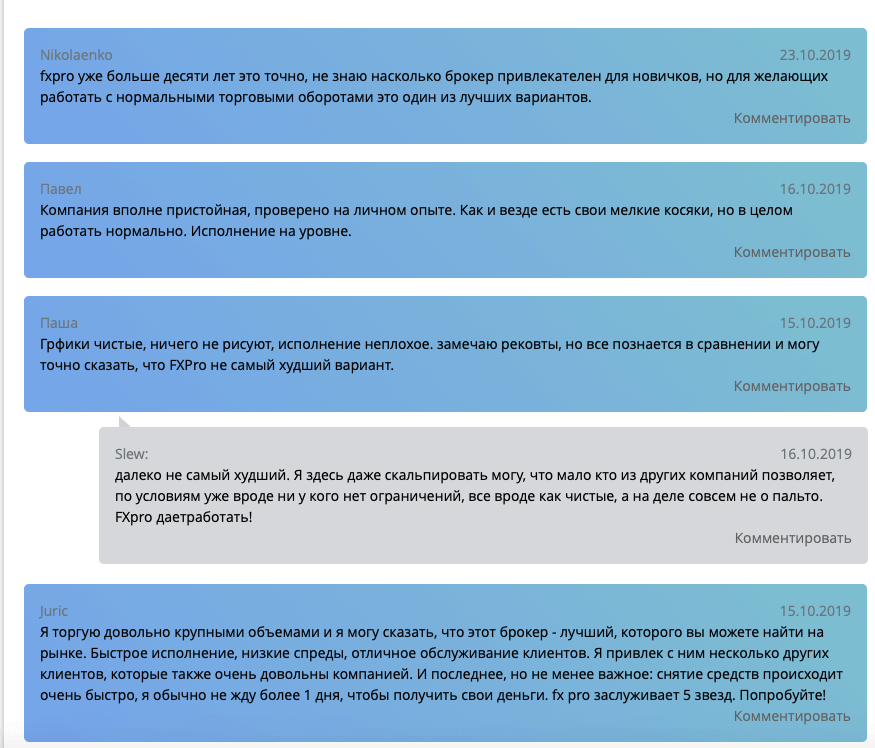 Nikolaenko
23.10.2019
fxpro уже больше десяти лет это точно, не знаю насколько брокер привлекателен для новичков, но для желающих работать с нормальными торговыми оборотами это один из лучших вариантов.
Комментировать

Павел
16.10.2019
Компания вполне пристойная, проверено на личном опыте. Как и везде есть свои мелкие косяки, но в целом работать нормально. Исполнение на уровне.
Комментировать

Паша
15.10.2019
Грфики чистые, ничего не рисуют, исполнение неплохое. замечаю рековты, но все познается в сравнении и могу точно сказать, что FXPro не самый худший вариант.
Комментировать

Slew:
16.10.2019
далеко не самый худший. Я здесь даже скальпировать могу, что мало кто из других компаний позволяет, по условиям уже вроде ни у кого нет ограничений, все вроде как чистые, а на деле совсем не о пальто. FXpro даетработать!
Комментировать

Juric
15.10.2019
Я торгую довольно крупными объемами и я могу сказать, что этот брокер - лучший, которого вы можете найти на рынке. Быстрое исполнение, низкие спреды, отличное обслуживание клиентов. Я привлек с ним несколько других клиентов, которые также очень довольны компанией. И последнее, но не менее важное: снятие средств происходит очень быстро, я обычно не жду более 1 дня, чтобы получить свои деньги. fx pro заслуживает 5 звезд. Попробуйте!
Комментировать